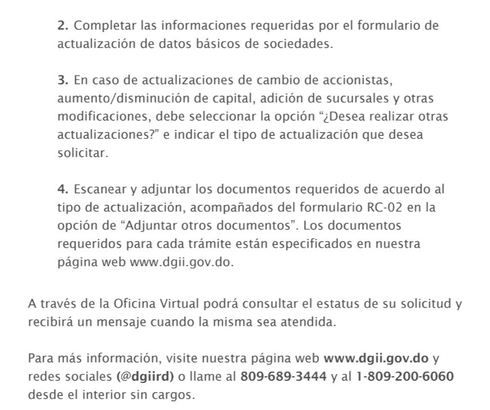 2. Completar las informaciones requeridas por el formulario de actualización de datos básicos de sociedades.

3. En caso de actualizaciones de cambio de accionistas, aumento/disminución de capital, adición de sucursales y otras modificaciones, debe seleccionar la opción “¿Desea realizar otras actualizaciones?” e indicar el tipo de actualización que desea solicitar.

4. Escanear y adjuntar los documentos requeridos de acuerdo al tipo de actualización, acompañados del formulario RC-02 en la opción de “Adjuntar otros documentos”. Los documentos requeridos para cada trámite están especificados en nuestra página web www.dgii.gov.do.

A través de la Oficina Virtual podrá consultar el estatus de su solicitud y recibirá un mensaje cuando la misma sea atendida.

Para más información, visite nuestra página web www.dgii.gov.do y redes sociales (@dgiird) o llame al 809-689-3444 y al 1-809-200-6060 desde el interior sin cargos.